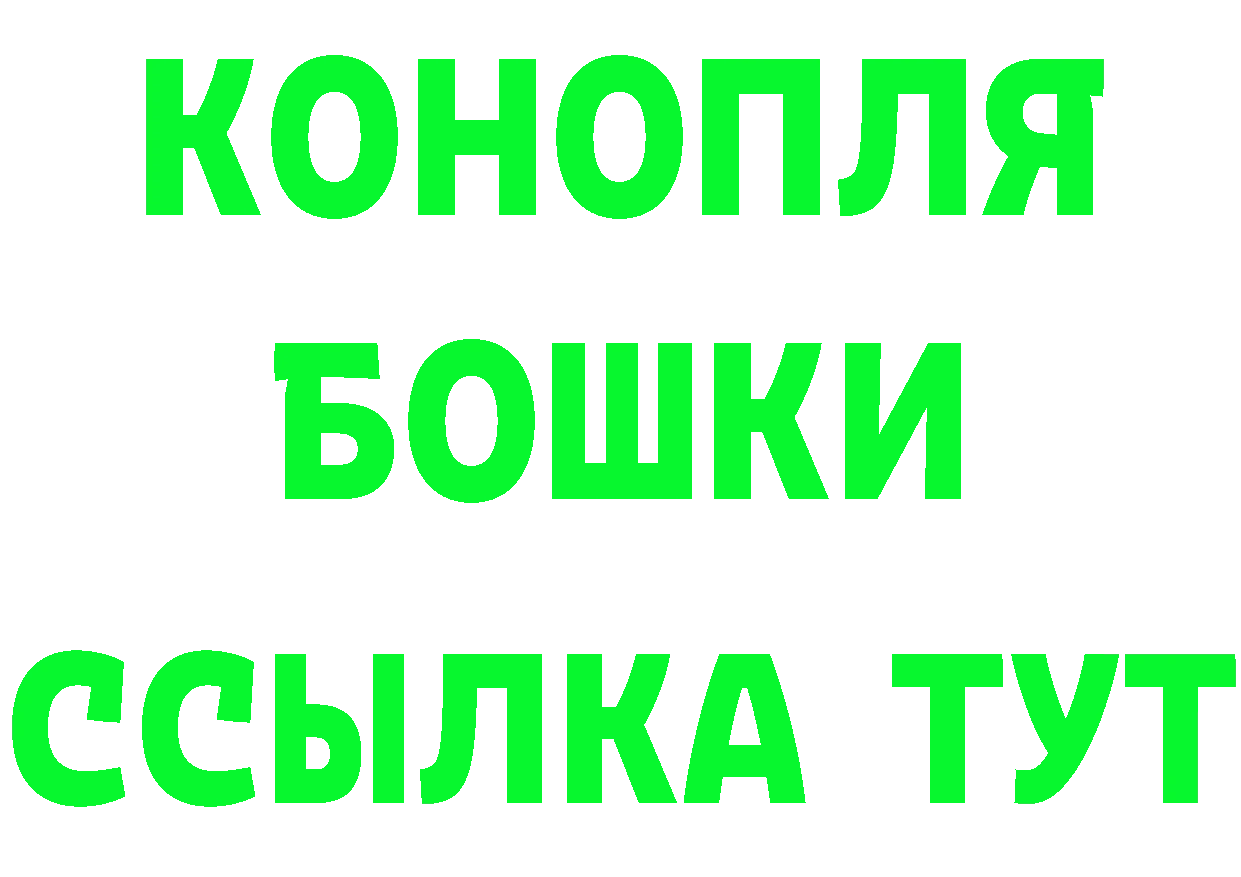 КОНОПЛЯ
БОШКИ
ССЫЛКА ТУТ